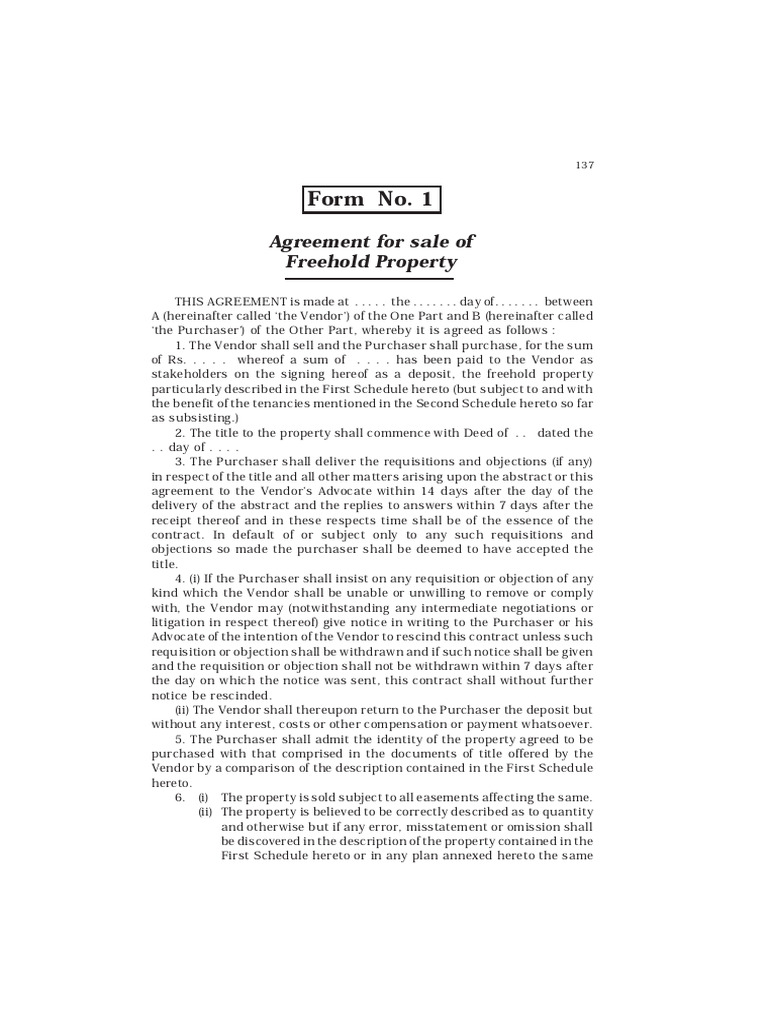 137

Form No. 1

Agreement for sale of Freehold Property

THIS AGREEMENT is made at . . . . . the . . . . . . . day of . . . . . . . between A (hereinafter called 'the Vendor') of the One Part and B (hereinafter called 'the Purchaser') of the Other Part, whereby it is agreed as follows :

1. The Vendor shall sell and the Purchaser shall purchase, for the sum of Rs. . . . . whereof a sum of . . . . has been paid to the Vendor as stakeholders on the signing hereof as a deposit, the freehold property particularly described in the First Schedule hereto (but subject to and with the benefit of the tenancies mentioned in the Second Schedule hereto so far as subsisting.)

2. The title to the property shall commence with Deed of . . dated the . . day of . . . .

3. The Purchaser shall deliver the requisitions and objections (if any) in respect of the title and all other matters arising upon the abstract or this agreement to the Vendor's Advocate within 14 days after the day of the delivery of the abstract and the replies to answers within 7 days after the receipt thereof and in these respects time shall be of the essence of the contract. In default of or subject only to any such requisitions and objections so made the purchaser shall be deemed to have accepted the title.

4. (i) If the Purchaser shall insist on any requisition or objection of any kind which the Vendor shall be unable or unwilling to remove or comply with, the Vendor may (notwithstanding any intermediate negotiations or litigation in respect thereof) give notice in writing to the Purchaser or his Advocate of the intention of the Vendor to rescind this contract unless such requisition or objection shall be withdrawn and if such notice shall be given and the requisition or objection shall not be withdrawn within 7 days after the day on which the notice was sent, this contract shall without further notice be rescinded.

(ii) The Vendor shall thereupon return to the Purchaser the deposit but without any interest, costs or other compensation or payment whatsoever.

5. The Purchaser shall admit the identity of the property agreed to be purchased with that comprised in the documents of title offered by the Vendor by a comparison of the description contained in the First Schedule hereto.

6. (i) The property is sold subject to all easements affecting the same.

(ii) The property is believed to be correctly described as to quantity and otherwise but if any error, misstatement or omission shall be discovered in the description of the property contained in the First Schedule hereto or in any plan annexed hereto the same